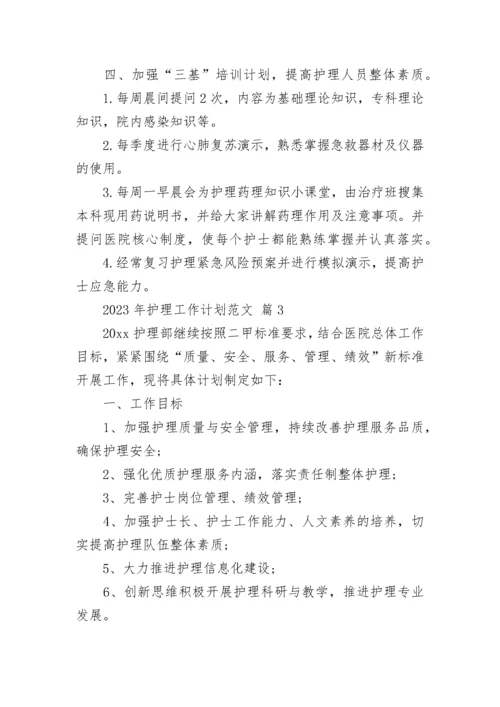 四、加强“三基”培训计划，提高护理人员整体素质。

1.每周晨间提问2次，内容为基础理论知识，专科理论知识，院内感染知识等。

2.每季度进行心肺复苏演示，熟悉掌握急救器材及仪器的使用。

3.每周一早晨会为护理药理知识小课堂，由治疗班搜集本科现用药说明书，并给大家讲解药理作用及注意事项。并提问医院核心制度，使每个护士都能熟练掌握并认真落实。

4.经常复习护理紧急风险预案并进行模拟演示，提高护士应急能力。

2023年护理工作计划范文 篇3

20xx护理部继续按照二甲标准要求，结合医院总体工作目标，紧紧围绕“质量、安全、服务、管理、绩效”新标准开展工作，现将具体计划制定如下：

一、工作目标

1、加强护理质量与安全管理，持续改善护理服务品质，确保护理安全；

2、强化优质护理服务内涵，落实责任制整体护理；

3、完善护士岗位管理、绩效管理；

4、加强护士长、护士工作能力、人文素养的培养，切实提高护理队伍整体素质；

5、大力推进护理信息化建设；

6、创新思维积极开展护理科研与教学，推进护理专业发展。